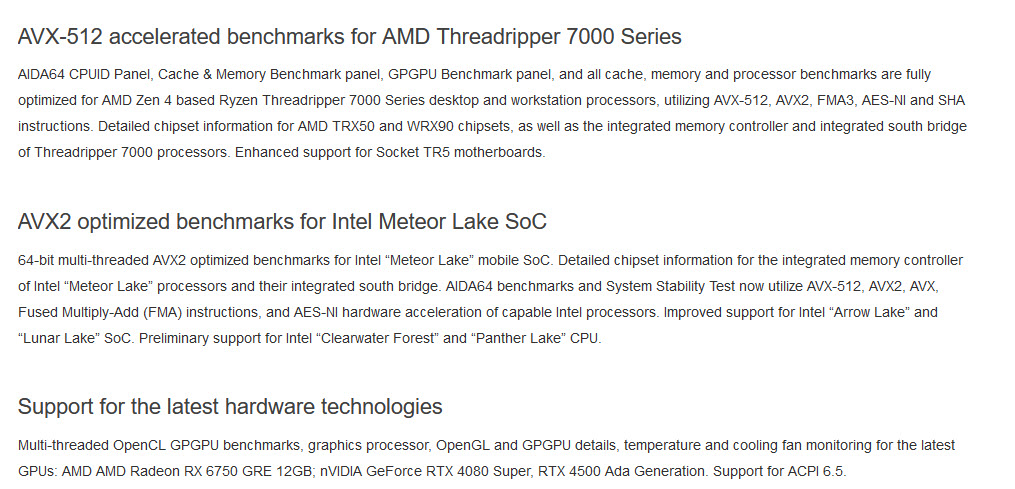 AVX-512 accelerated benchmarks for AMD Threadripper 7000 Series

AIDA64 CPUID Panel, Cache & Memory Benchmark panel, GPGPU Benchmark panel, and all cache, memory and processor benchmarks are fully optimized for AMD Zen 4 based Ryzen Threadripper 7000 Series desktop and workstation processors, utilizing AVX-512, AVX2, FMA3, AES-NI and SHA instructions. Detailed chipset information for AMD TRX50 and WRX90 chipsets, as well as the integrated memory controller and integrated south bridge of Threadripper 7000 processors. Enhanced support for Socket TR5 motherboards.

AVX2 optimized benchmarks for Intel Meteor Lake SoC

64-bit multi-threaded AVX2 optimized benchmarks for Intel “Meteor Lake” mobile SoC. Detailed chipset information for the integrated memory controller of Intel “Meteor Lake” processors and their integrated south bridge. AIDA64 benchmarks and System Stability Test now utilize AVX-512, AVX2, AVX, Fused Multiply-Add (FMA) instructions, and AES-NI hardware acceleration of capable Intel processors. Improved support for Intel “Arrow Lake” and “Lunar Lake” SoC. Preliminary support for Intel “Clearwater Forest” and “Panther Lake” CPU.

Support for the latest hardware technologies

Multi-threaded OpenCL GPGPU benchmarks, graphics processor, OpenGL and GPGPU details, temperature and cooling fan monitoring for the latest GPUs: AMD AMD Radeon RX 6750 GRE 12GB; nVIDIA GeForce RTX 4080 Super, RTX 4500 Ada Generation. Support for ACPI 6.5.